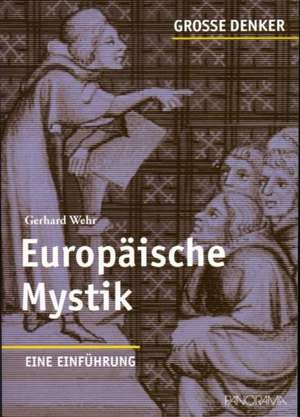 GROSSE DENKER

Gerhard Wehr

Europäische Mystik

EINE EINFÜHRUNG

PANORAMA